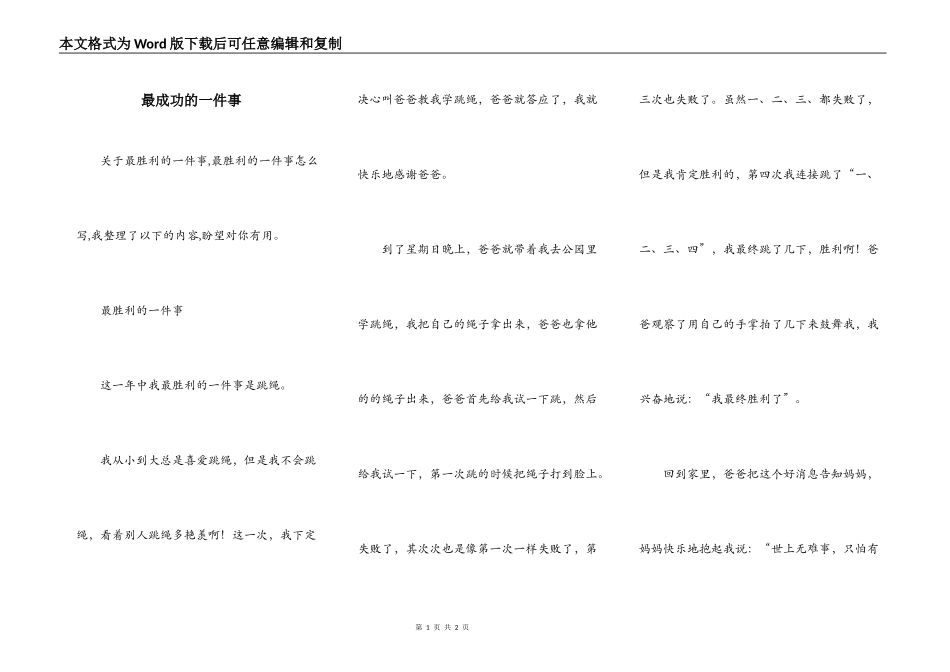 本文格式为Word版下载后可任意编辑和复制

最成功的一件事

关于最胜利的一件事,最胜利的一件事怎么写,我整理了以下的内容,盼望对你有用。

最胜利的一件事

这一年中我最胜利的一件事是跳绳。

我从小到大总是喜爱跳绳，但是我不会跳绳，看着别人跳绳多艳羡啊！这一次，我下定决心叫爸爸教我学跳绳，爸爸就答应了，我就快乐地感谢爸爸。

到了星期日晚上，爸爸就带着我去公园里学跳绳，我把自己的绳子拿出来，爸爸也拿他的的绳子出来，爸爸首先给我试一下跳，然后给我试一下，第一次跳的时候把绳子打到脸上。失败了，其次次也是像第一次一样失败了，第三次也失败了。虽然一、二、三、都失败了，但是我肯定胜利的，第四次我连接跳了“一、二、三、四”，我最终跳了几下，胜利啊！爸爸观察了用自己的手掌拍了几下来鼓舞我，我兴奋地说：“我最终胜利了”。

回到家里，爸爸把这个好消息告知妈妈，妈妈快乐地抱起我说：“世上无难事，只怕有

第 1 页 共 2 页